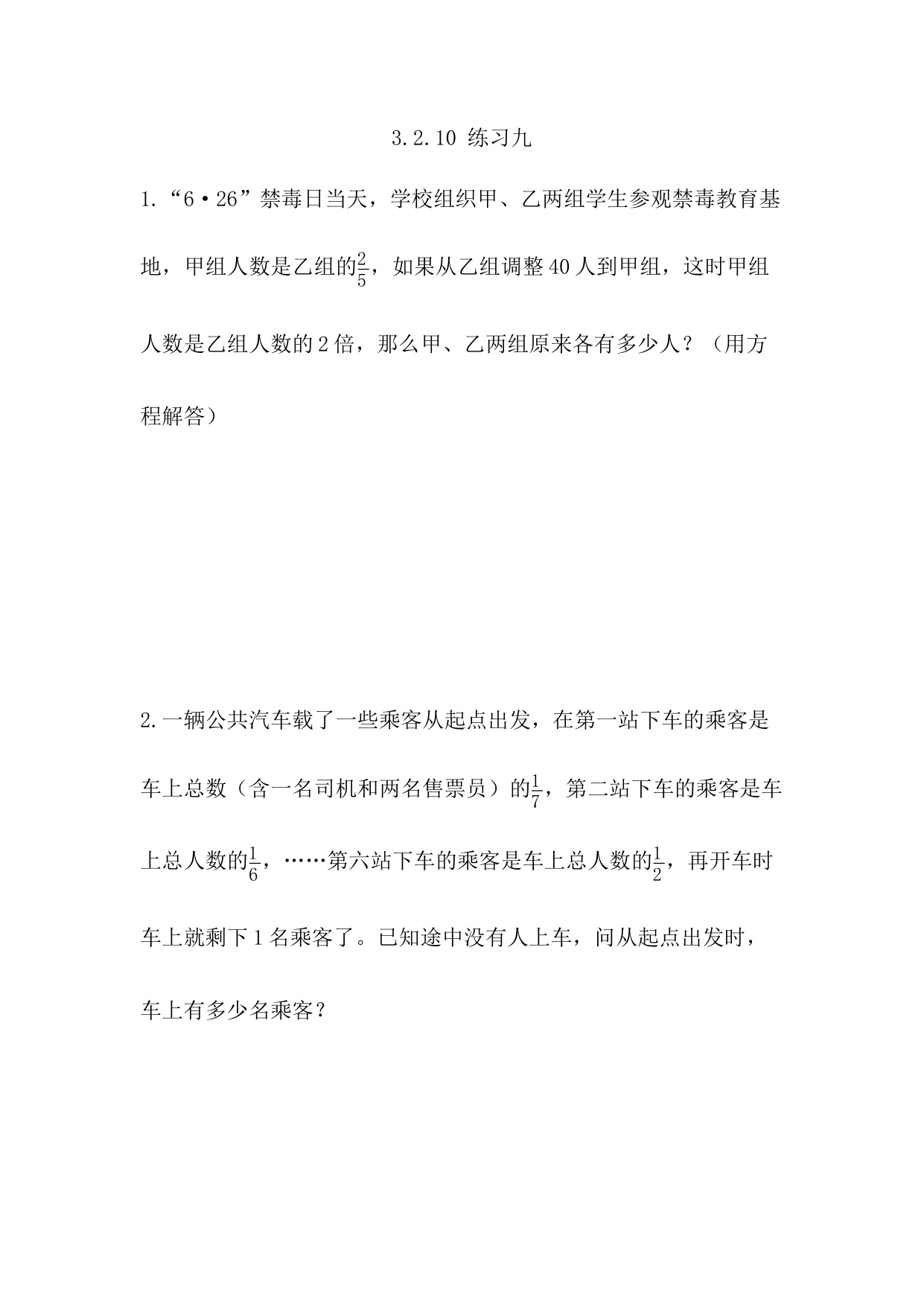 3.2.10 练习九

1.“6·26”禁毒日当天，学校组织甲、乙两组学生参观禁毒教育基地，甲组人数是乙组的$\frac{2}{5}$，如果从乙组调整40人到甲组，这时甲组人数是乙组人数的2倍，那么甲、乙两组原来各有多少人？（用方程解答）

2.一辆公共汽车载了一些乘客从起点出发，在第一站下车的乘客是车上总数（含一名司机和两名售票员）的$\frac{1}{7}$，第二站下车的乘客是车上总人数的$\frac{1}{6}$，……第六站下车的乘客是车上总人数的$\frac{1}{2}$，再开车时车上就剩下1名乘客了。已知途中没有人上车，问从起点出发时，车上有多少名乘客？